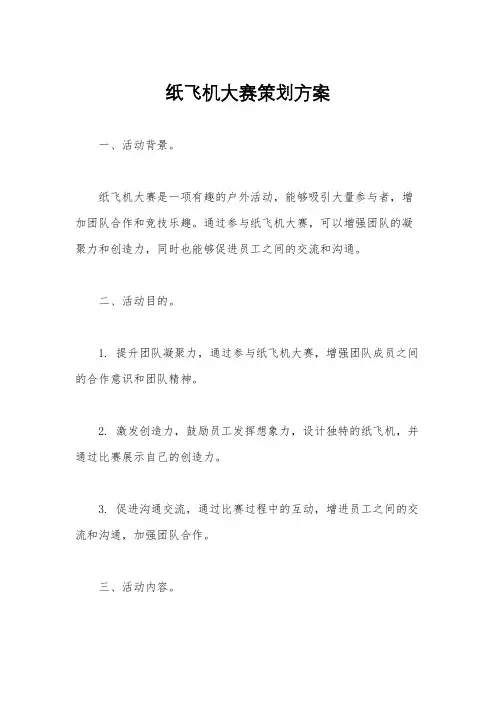 纸飞机大赛策划方案

一、活动背景。

纸飞机大赛是一项有趣的户外活动，能够吸引大量参与者，增加团队合作和竞技乐趣。通过参与纸飞机大赛，可以增强团队的凝聚力和创造力，同时也能够促进员工之间的交流和沟通。

二、活动目的。

1. 提升团队凝聚力，通过参与纸飞机大赛，增强团队成员之间的合作意识和团队精神。

2. 激发创造力，鼓励员工发挥想象力，设计独特的纸飞机，并通过比赛展示自己的创造力。

3. 促进沟通交流，通过比赛过程中的互动，增进员工之间的交流和沟通，加强团队合作。

三、活动内容。